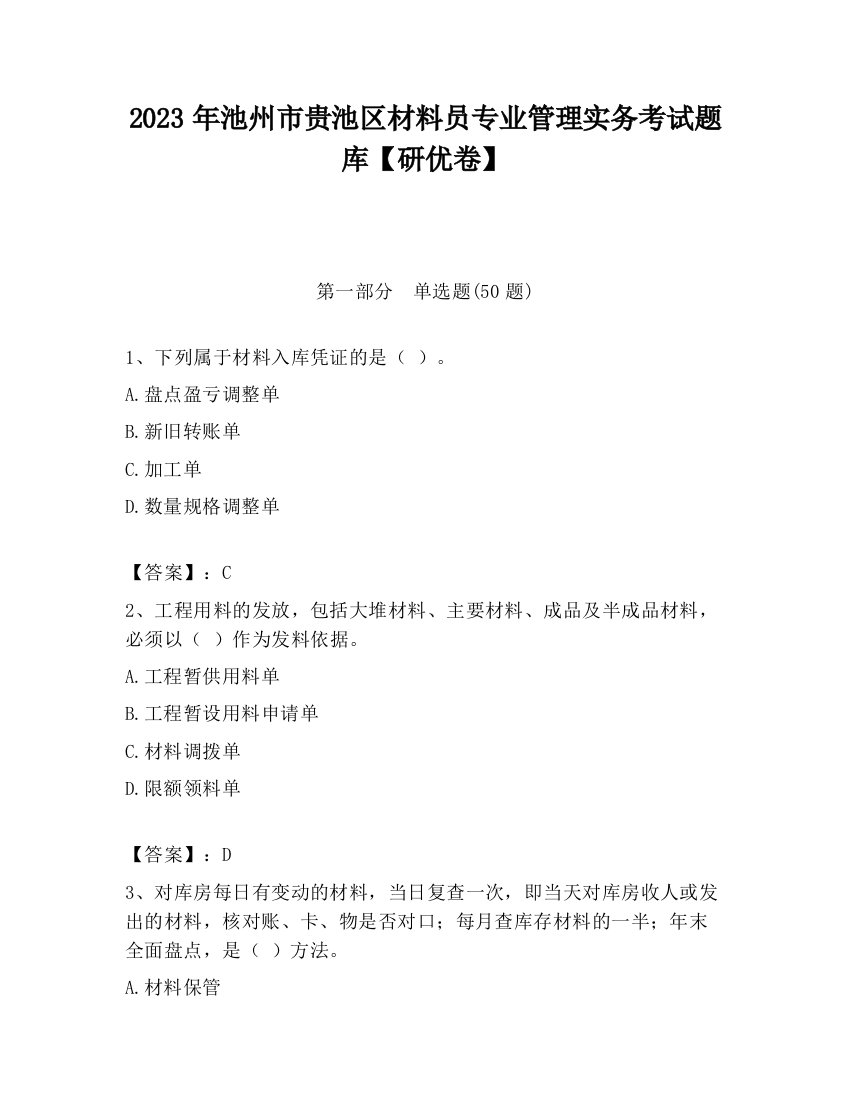 2023 年池州市贵池区材料员专业管理实务考试题库【研优卷】

第一部分　单选题(50 题)

1、下列属于材料入库凭证的是（ ）。

A.盘点盈亏调整单

B.新旧转账单

C.加工单

D.数量规格调整单

【答案】：C

2、工程用料的发放，包括大堆材料、主要材料、成品及半成品材料，必须以（ ）作为发料依据。

A.工程暂供用料单

B.工程暂设用料申请单

C.材料调拨单

D.限额领料单

【答案】：D

3、对库房每日有变动的材料，当日复查一次，即当天对库房收人或发出的材料，核对账、卡、物是否对口；每月查库存材料的一半；年末全面盘点，是（ ）方法。

A.材料保管